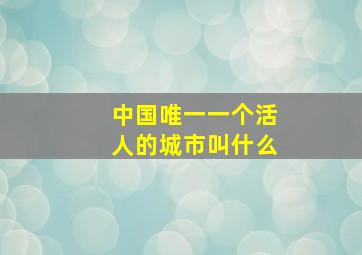 中国唯一一个活人的城市叫什么